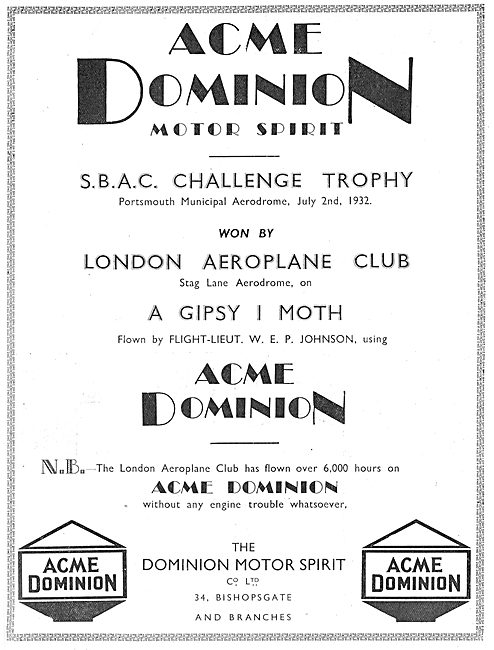 ACME
DOMINION
MOTOR SPIRIT

S.B.A.C. CHALLENGE TROPHY
Portsmouth Municipal Aerodrome, July 2nd, 1932.

WON BY

LONDON AEROPLANE CLUB
Stag Lane Aerodrome, on

A GIPSY I MOTH
Flown by FLIGHT-LIEUT. W. E. P. JOHNSON, using

ACME
DOMINION

N.B.—The London Aeroplane Club has flown over 6,000 hours on
ACME DOMINION
without any engine trouble whatsoever.

ACME DOMINION

THE
DOMINION MOTOR SPIRIT
CO. LTD.
34, BISHOPSGATE
AND BRANCHES

ACME DOMINION